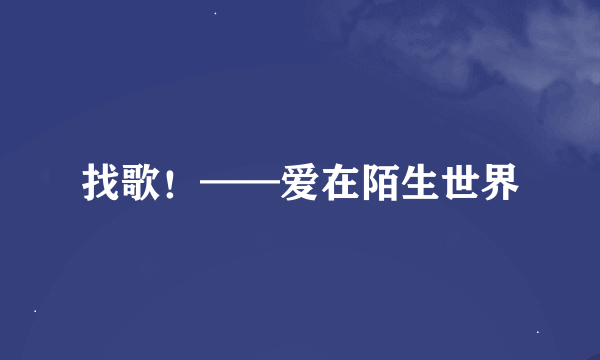 找歌！——爱在陌生世界